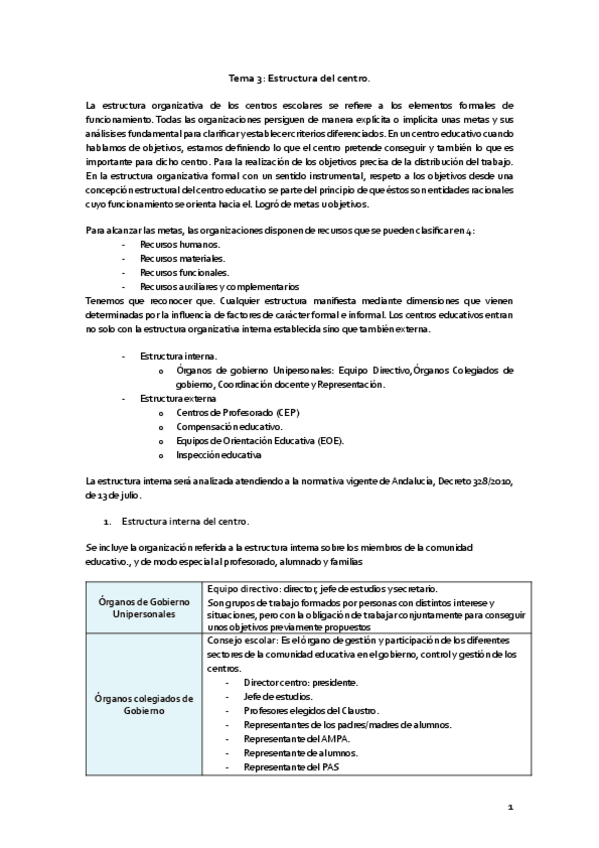 Tema 3: Estructura del centro.

La estructura organizativa de los centros escolares se refiere a los elementos formales de funcionamiento. Todas las organizaciones persiguen de manera explícita o implícita unas metas y sus análisis es fundamental para clarificar y establecer criterios diferenciados. En un centro educativo cuando hablamos de objetivos, estamos definiendo lo que el centro pretende conseguir y también lo que es importante para dicho centro. Para la realización de los objetivos precisa de la distribución del trabajo. En la estructura organizativa formal con un sentido instrumental, respeto a los objetivos desde una concepción estructural del centro educativo se parte del principio de que éstos son entidades racionales cuyo funcionamiento se orienta hacia el. Logró de metas u objetivos.

Para alcanzar las metas, las organizaciones disponen de recursos que se pueden clasificar en 4:
- Recursos humanos.
- Recursos materiales.
- Recursos funcionales.
- Recursos auxiliares y complementarios
Tenemos que reconocer que. Cualquier estructura manifiesta mediante dimensiones que vienen determinadas por la influencia de factores de carácter formal e informal. Los centros educativos entran no solo con la estructura organizativa interna establecida sino que también externa.

- Estructura interna.
  o Órganos de gobierno Unipersonales: Equipo Directivo, Órganos Colegiados de gobierno, Coordinación docente y Representación.
- Estructura externa
  o Centros de Profesorado (CEP)
  o Compensación educativo.
  o Equipos de Orientación Educativa (EOE).
  o Inspección educativa

La estructura interna será analizada atendiendo a la normativa vigente de Andalucía, Decreto 328/2010, de 13 de julio.

1. Estructura interna del centro.

Se incluye la organización referida a la estructura interna sobre los miembros de la comunidad educativo., y de modo especial al profesorado, alumnado y familias

| Órganos de Gobierno Unipersonales | Equipo directivo: director, jefe de estudios y secretario. Son grupos de trabajo formados por personas con distintos interese y situaciones, pero con la obligación de trabajar conjuntamente para conseguir unos objetivos previamente propuestos |
|---|---|
| Órganos colegiados de Gobierno | Consejo escolar: Es el órgano de gestión y participación de los diferentes sectores de la comunidad educativa en el gobierno, control y gestión de los centros. - Director centro: presidente. - Jefe de estudios. - Profesores elegidos del Claustro. - Representantes de los padres/madres de alumnos. - Representante del AMPA. - Representante de alumnos. - Representante del PAS |

1